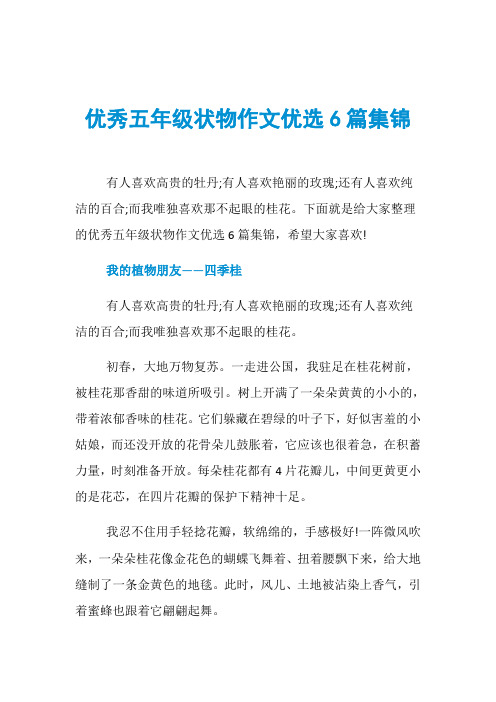 优秀五年级状物作文优选 6 篇集锦

有人喜欢高贵的牡丹;有人喜欢艳丽的玫瑰;还有人喜欢纯洁的百合;而我唯独喜欢那不起眼的桂花。下面就是给大家整理的优秀五年级状物作文优选 6 篇集锦，希望大家喜欢!

我的植物朋友——四季桂

有人喜欢高贵的牡丹;有人喜欢艳丽的玫瑰;还有人喜欢纯洁的百合;而我唯独喜欢那不起眼的桂花。

初春，大地万物复苏。一走进公园，我驻足在桂花树前，被桂花那香甜的味道所吸引。树上开满了一朵朵黄黄的小小的，带着浓郁香味的桂花。它们躲藏在碧绿的叶子下，好似害羞的小姑娘，而还没开放的花骨朵儿鼓胀着，它应该也很着急，在积蓄力量，时刻准备开放。每朵桂花都有 4 片花瓣儿，中间更黄更小的是花芯，在四片花瓣的保护下精神十足。

我忍不住用手轻捻花瓣，软绵绵的，手感极好!一阵微风吹来，一朵朵桂花像金花色的蝴蝶飞舞着、扭着腰飘下来，给大地缝制了一条金黄色的地毯。此时，风儿、土地被沾染上香气，引着蜜蜂也跟着它翩翩起舞。